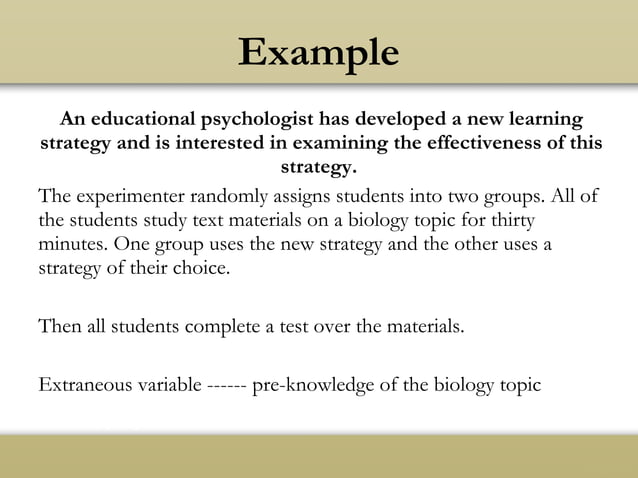 Example

An educational psychologist has developed a new learning strategy and is interested in examining the effectiveness of this strategy.

The experimenter randomly assigns students into two groups. All of the students study text materials on a biology topic for thirty minutes. One group uses the new strategy and the other uses a strategy of their choice.

Then all students complete a test over the materials.

Extraneous variable ------ pre-knowledge of the biology topic